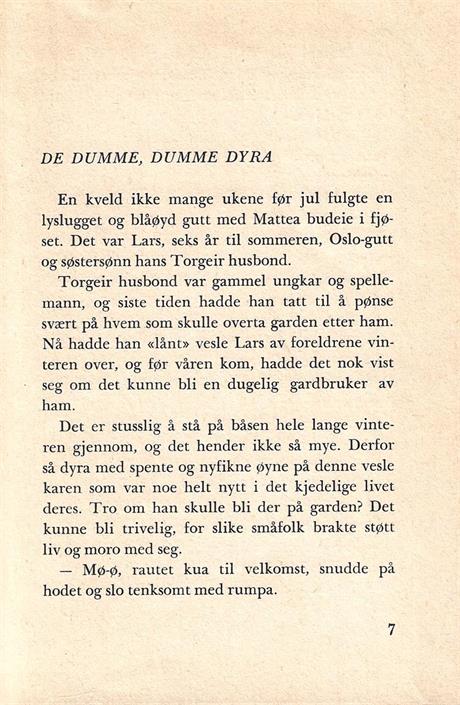 DE DUMME, DUMME DYRA

En kveld ikke mange ukene før jul fulgte en lyslugget og blåøyd gutt med Mattea budeie i fjøset. Det var Lars, seks år til sommeren, Oslo-gutt og søstersønn hans Torgeir husbond.

Torgeir husbond var gammel ungkar og spellemann, og siste tiden hadde han tatt til å pønse svært på hvem som skulle overta garden etter ham. Nå hadde han «lånt» vesle Lars av foreldrene vinteren over, og før våren kom, hadde det nok vist seg om det kunne bli en dugelig gardbruker av ham.

Det er stusslig å stå på båsen hele lange vinteren gjennom, og det hender ikke så mye. Derfor så dyra med spente og nyfikne øyne på denne vesle karen som var noe helt nytt i det kjedelige livet deres. Tro om han skulle bli der på garden? Det kunne bli trivelig, for slike småfolk brakte støtt liv og moro med seg.

— Mø-ø, rautet kua til velkomst, snudde på hodet og slo tenksomt med rumpa.

7